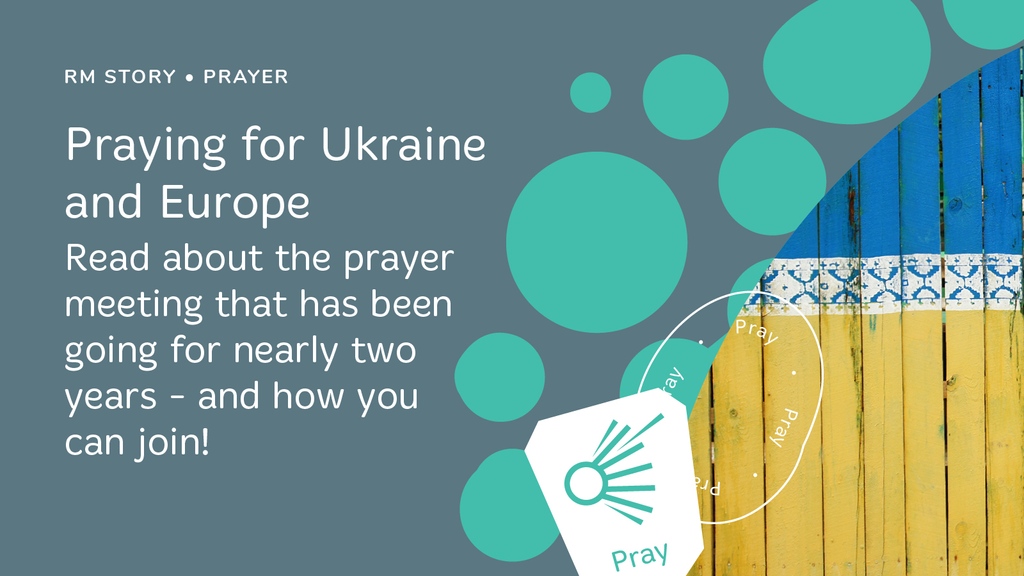 RM STORY • PRAYER

Praying for Ukraine and Europe

Read about the prayer meeting that has been going for nearly two years - and how you can join!

Pray • Pray • Pray • Pray

Pray